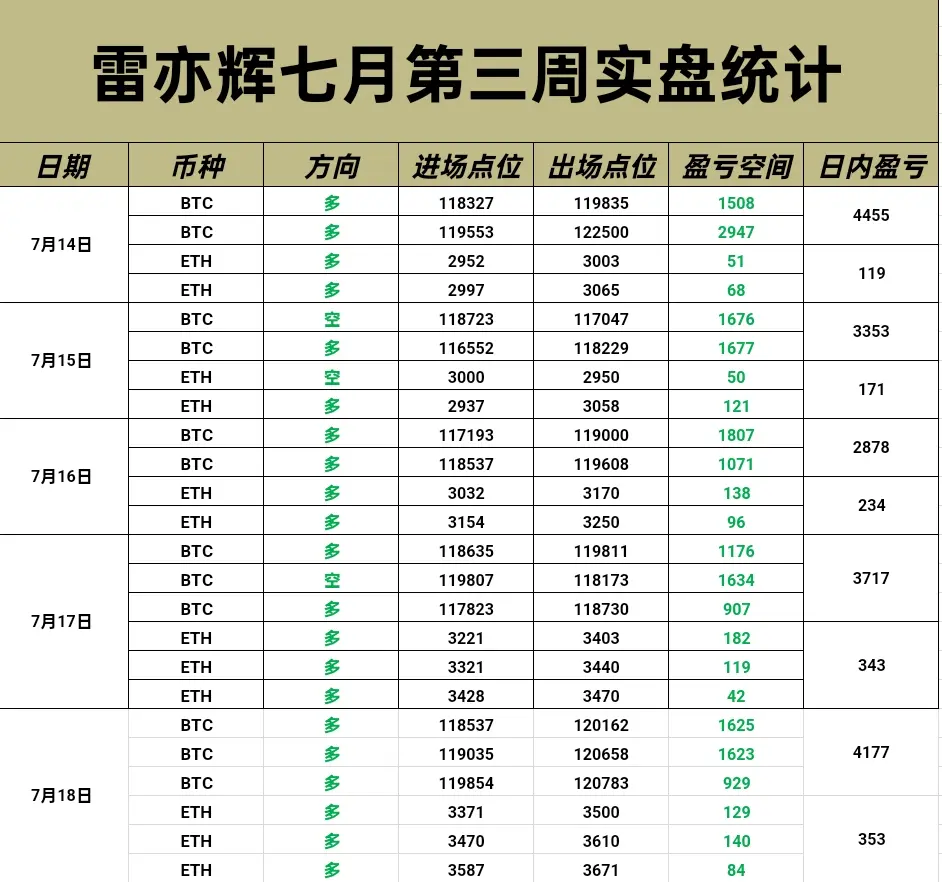 雷亦辉七月第三周实盘统计

| 日期 | 币种 | 方向 | 进场点位 | 出场点位 | 盈亏空间 | 日内盈亏 |
|---|---|---|---|---|---|---|
| 7月14日 | BTC | 多 | 118327 | 119835 | 1508 | 4455 |
| | BTC | 多 | 119553 | 122500 | 2947 | |
| | ETH | 多 | 2952 | 3003 | 51 | 119 |
| | ETH | 多 | 2997 | 3065 | 68 | |
| 7月15日 | BTC | 空 | 118723 | 117047 | 1676 | 3353 |
| | BTC | 多 | 116552 | 118229 | 1677 | |
| | ETH | 空 | 3000 | 2950 | 50 | 171 |
| | ETH | 多 | 2937 | 3058 | 121 | |
| 7月16日 | BTC | 多 | 117193 | 119000 | 1807 | 2878 |
| | BTC | 多 | 118537 | 119608 | 1071 | |
| | ETH | 多 | 3032 | 3170 | 138 | 234 |
| | ETH | 多 | 3154 | 3250 | 96 | |
| 7月17日 | BTC | 多 | 118635 | 119811 | 1176 | 3717 |
| | BTC | 空 | 119807 | 118173 | 1634 | |
| | BTC | 多 | 117823 | 118730 | 907 | |
| | ETH | 多 | 3221 | 3403 | 182 | 343 |
| | ETH | 多 | 3321 | 3440 | 119 | |
| | ETH | 多 | 3428 | 3470 | 42 | |
| 7月18日 | BTC | 多 | 118537 | 120162 | 1625 | 4177 |
| | BTC | 多 | 119035 | 120658 | 1623 | |
| | BTC | 多 | 119854 | 120783 | 929 | |
| | ETH | 多 | 3371 | 3500 | 129 | 353 |
| | ETH | 多 | 3470 | 3610 | 140 | |
| | ETH | 多 | 3587 | 3671 | 84 | |